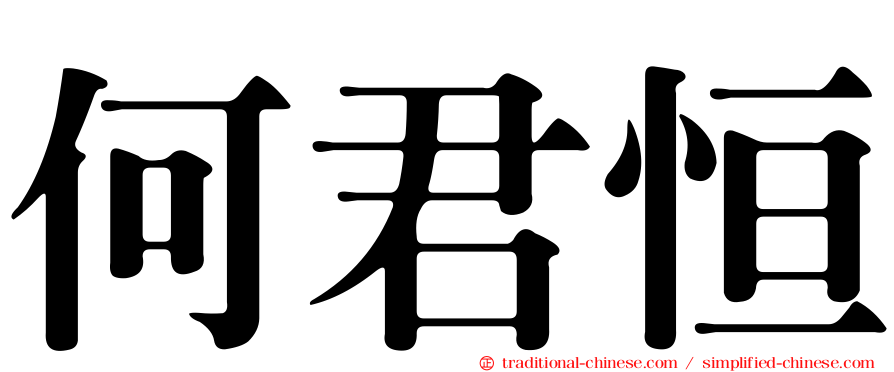 何君恒

㊣ traditional-chinese.com / simplified-chinese.com